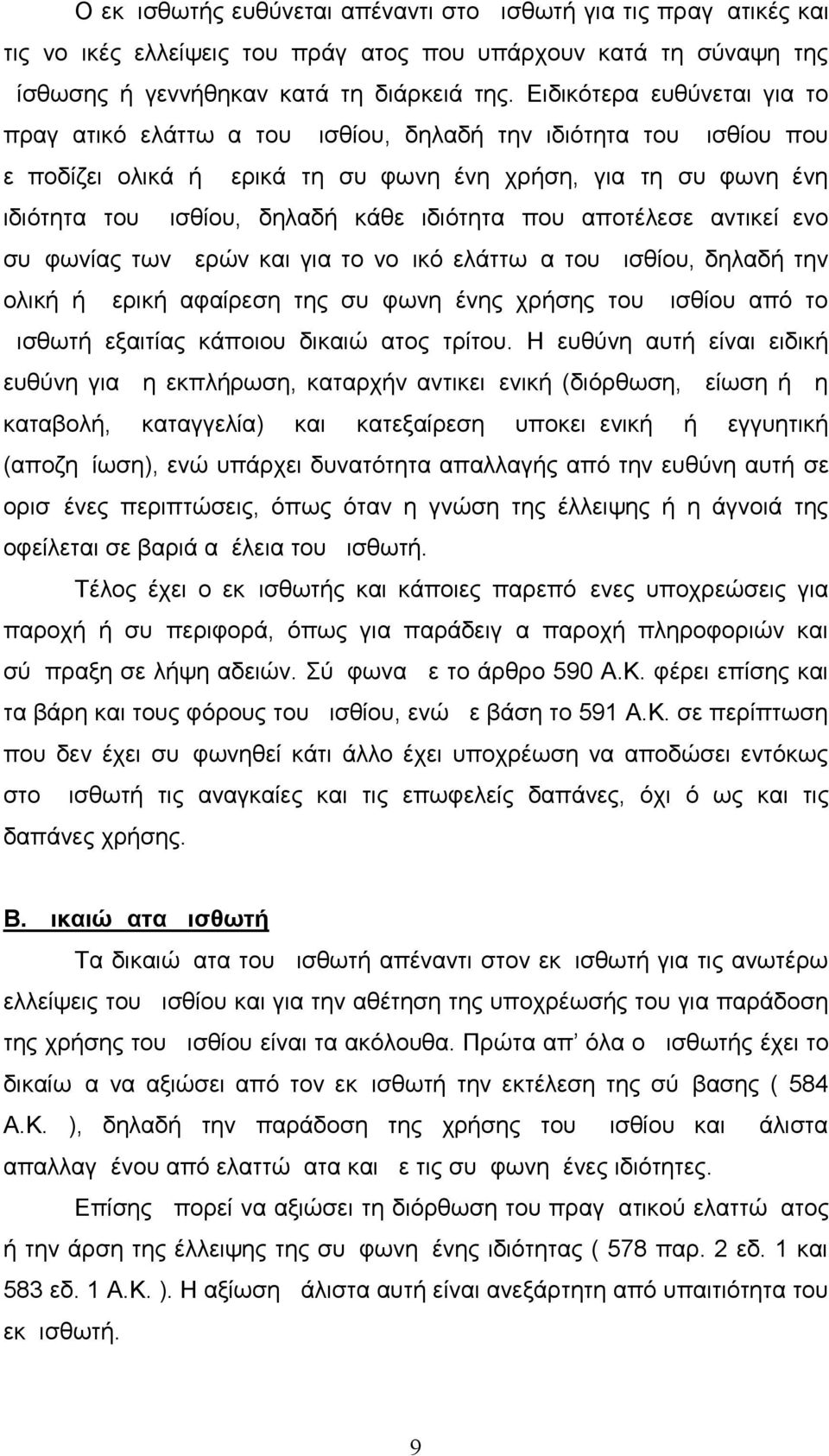 Ο εκ ισθωτής ευθύνεται απέναντι στο ισθωτή για τις πραγ ατικές και τις νο ικές ελλείψεις του πράγ ατος που υπάρχουν κατά τη σύναψη της ίσθωσης ή γεννήθηκαν κατά τη διάρκειά της. Ειδικότερα ευθύνεται για το πραγ ατικό ελάττω α του ισθίου, δηλαδή την ιδιότητα του ισθίου που ε ποδίζει ολικά ή ερικά τη συ φωνη ένη χρήση, για τη συ φωνη ένη ιδιότητα του ισθίου, δηλαδή κάθε ιδιότητα που αποτέλεσε αντικεί ενο συ φωνίας των ερών και για το νο ικό ελάττω α του ισθίου, δηλαδή την ολική ή ερική αφαίρεση της συ φωνη ένης χρήσης του ισθίου από το ισθωτή εξαιτίας κάποιου δικαιώ ατος τρίτου. Η ευθύνη αυτή είναι ειδική ευθύνη για η εκπλήρωση, καταρχήν αντικει ενική (διόρθωση, είωση ή η καταβολή, καταγγελία) και κατεξαίρεση υποκει ενική ή εγγυητική (αποζη ίωση), ενώ υπάρχει δυνατότητα απαλλαγής από την ευθύνη αυτή σε ορισ ένες περιπτώσεις, όπως όταν η γνώση της έλλειψης ή η άγνοιά της οφείλεται σε βαριά α έλεια του ισθωτή.

Τέλος έχει ο εκ ισθωτής και κάποιες παρεπό ενες υποχρεώσεις για παροχή ή συ περιφορά, όπως για παράδειγ α παροχή πληροφοριών και σύ πραξη σε λήψη αδειών. Σύ φωνα ε το άρθρο 590 Α.Κ. φέρει επίσης και τα βάρη και τους φόρους του ισθίου, ενώ ε βάση το 591 Α.Κ. σε περίπτωση που δεν έχει συ φωνηθεί κάτι άλλο έχει υποχρέωση να αποδώσει εντόκως στο ισθωτή τις αναγκαίες και τις επωφελείς δαπάνες, όχι ό ως και τις δαπάνες χρήσης.

Β. ικαιώ ατα ισθωτή

Τα δικαιώ ατα του ισθωτή απέναντι στον εκ ισθωτή για τις ανωτέρω ελλείψεις του ισθίου και για την αθέτηση της υποχρέωσής του για παράδοση της χρήσης του ισθίου είναι τα ακόλουθα. Πρώτα απ' όλα ο ισθωτής έχει το δικαίω α να αξιώσει από τον εκ ισθωτή την εκτέλεση της σύ βασης ( 584 Α.Κ. ), δηλαδή την παράδοση της χρήσης του ισθίου και άλιστα απαλλαγ ένου από ελαττώ ατα και ε τις συ φωνη ένες ιδιότητες.

Επίσης πορεί να αξιώσει τη διόρθωση του πραγ ατικού ελαττώ ατος ή την άρση της έλλειψης της συ φωνη ένης ιδιότητας ( 578 παρ. 2 εδ. 1 και 583 εδ. 1 Α.Κ. ). Η αξίωση άλιστα αυτή είναι ανεξάρτητη από υπαιτιότητα του εκ ισθωτή.

9